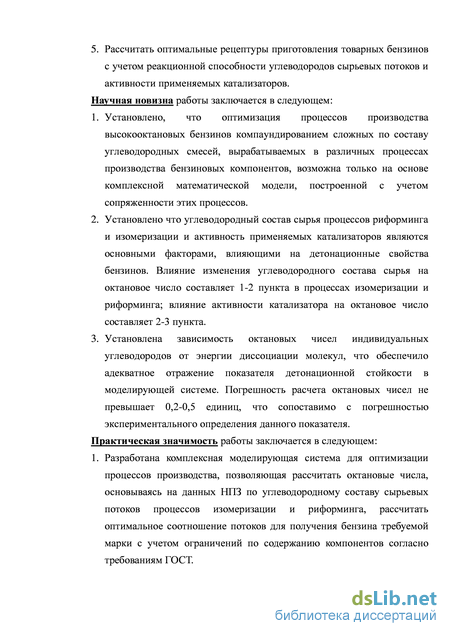 5. Рассчитать оптимальные рецептуры приготовления товарных бензинов с учетом реакционной способности углеводородов сырьевых потоков и активности применяемых катализаторов.

Научная новизна работы заключается в следующем:

1. Установлено, что оптимизация процессов производства высокооктановых бензинов компаундированием сложных по составу углеводородных смесей, вырабатываемых в различных процессах производства бензиновых компонентов, возможна только на основе комплексной математической модели, построенной с учетом сопряженности этих процессов.

2. Установлено что углеводородный состав сырья процессов риформинга и изомеризации и активность применяемых катализаторов являются основными факторами, влияющими на детонационные свойства бензинов. Влияние изменения углеводородного состава сырья на октановое число составляет 1-2 пункта в процессах изомеризации и риформинга; влияние активности катализатора на октановое число составляет 2-3 пункта.

3. Установлена зависимость октановых чисел индивидуальных углеводородов от энергии диссоциации молекул, что обеспечило адекватное отражение показателя детонационной стойкости в моделирующей системе. Погрешность расчета октановых чисел не превышает 0,2-0,5 единиц, что сопоставимо с погрешностью экспериментального определения данного показателя.

Практическая значимость работы заключается в следующем:

1. Разработана комплексная моделирующая система для оптимизации процессов производства, позволяющая рассчитать октановые числа, основываясь на данных НПЗ по углеводородному составу сырьевых потоков процессов изомеризации и риформинга, рассчитать оптимальное соотношение потоков для получения бензина требуемой марки с учетом ограничений по содержанию компонентов согласно требованиям ГОСТ.

dsLib.net
библиотека диссертаций